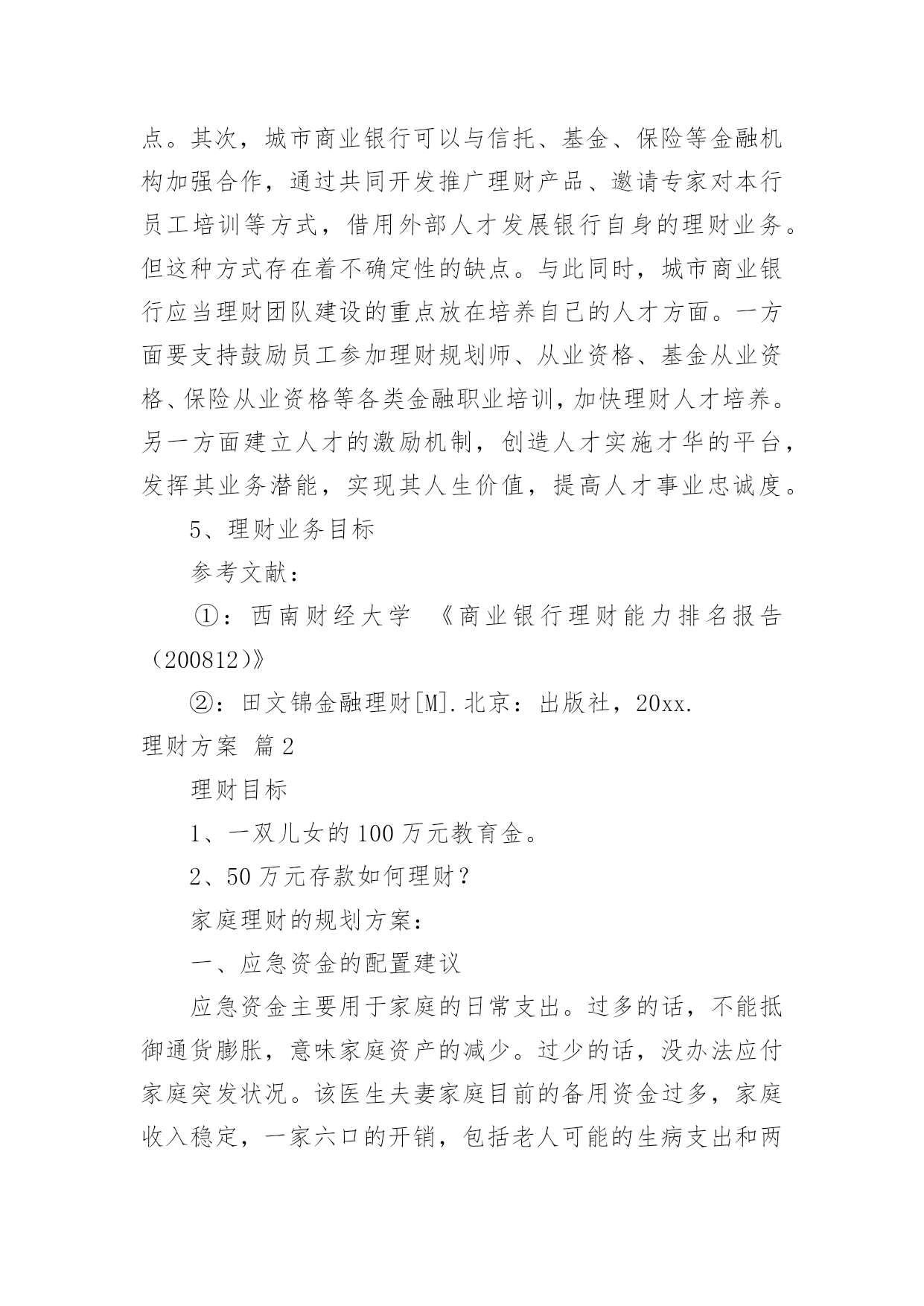 点。其次，城市商业银行可以与信托、基金、保险等金融机构加强合作，通过共同开发推广理财产品、邀请专家对本行员工培训等方式，借用外部人才发展银行自身的理财业务。但这种方式存在着不确定性的缺点。与此同时，城市商业银行应当理财团队建设的重点放在培养自己的人才方面。一方面要支持鼓励员工参加理财规划师、从业资格、基金从业资格、保险从业资格等各类金融职业培训，加快理财人才培养。另一方面建立人才的激励机制，创造人才实施才华的平台，发挥其业务潜能，实现其人生价值，提高人才事业忠诚度。

5、理财业务目标

参考文献：

①：西南财经大学 《商业银行理财能力排名报告（200812）》

②：田文锦金融理财[M].北京：出版社，20xx.

理财方案 篇2

理财目标

1、一双儿女的100万元教育金。

2、50万元存款如何理财？

家庭理财的规划方案：

一、应急资金的配置建议

应急资金主要用于家庭的日常支出。过多的话，不能抵御通货膨胀，意味家庭资产的减少。过少的话，没办法应付家庭突发状况。该医生夫妻家庭目前的备用资金过多，家庭收入稳定，一家六口的开销，包括老人可能的生病支出和两